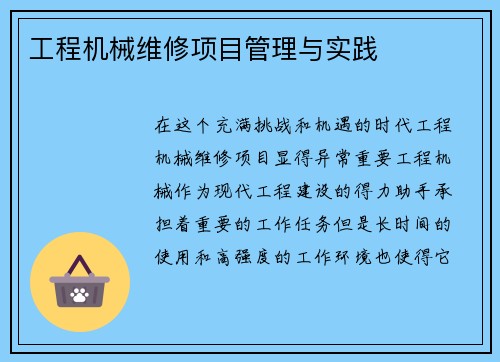 工程机械维修项目管理与实践

在这个充满挑战和机遇的时代工程机械维修项目显得异常重要工程机械作为现代工程建设的得力助手承担着重要的工作任务但是长时间的使用和高强度的工作环境也使得它